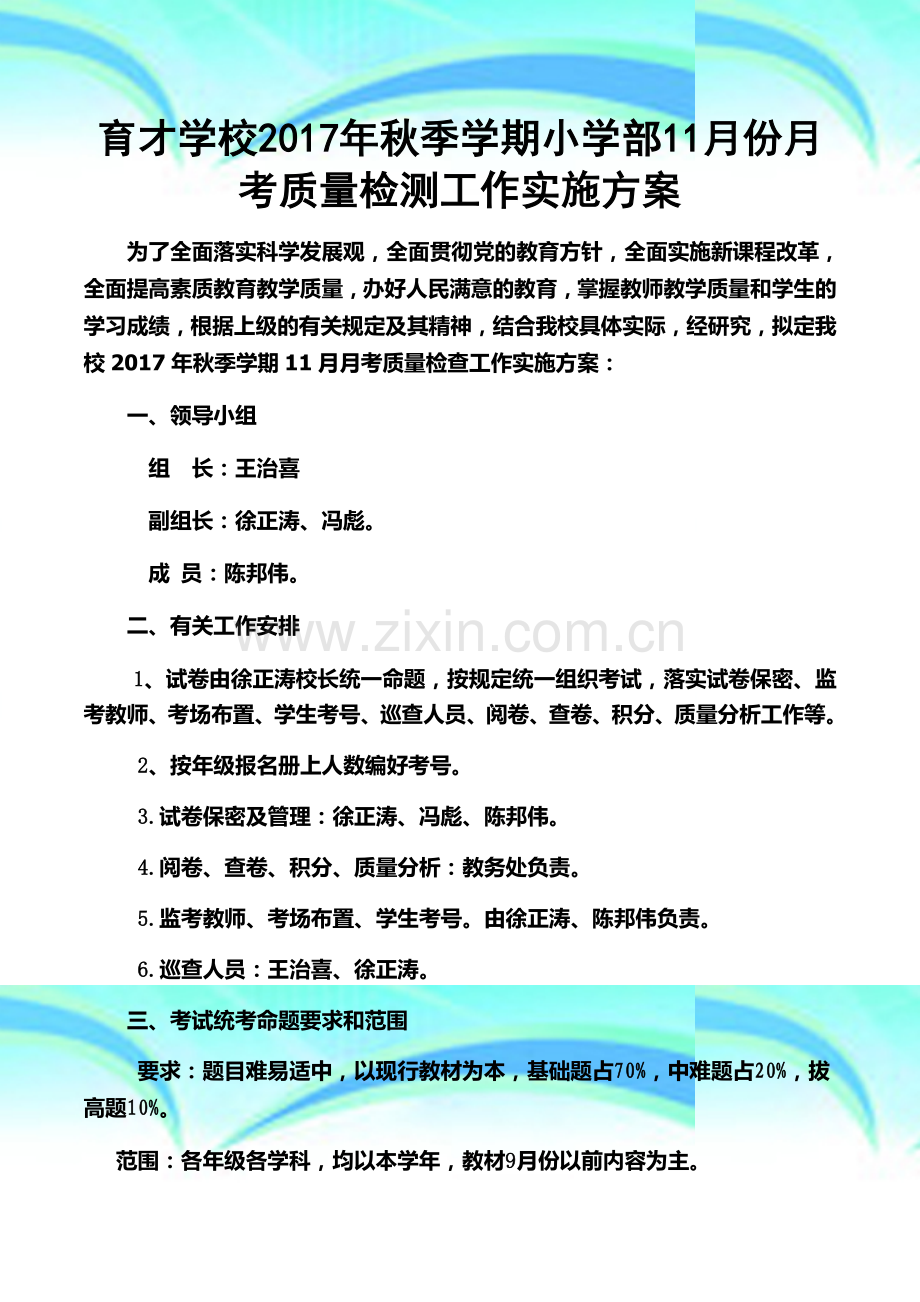 育才学校2017年秋季学期小学部11月份月考质量检测工作实施方案

为了全面落实科学发展观，全面贯彻党的教育方针，全面实施新课程改革，全面提高素质教育教学质量，办好人民满意的教育，掌握教师教学质量和学生的学习成绩，根据上级的有关规定及其精神，结合我校具体实际，经研究，拟定我校2017年秋季学期11月月考质量检查工作实施方案：

一、领导小组

组 长：王治喜

副组长：徐正涛、冯彪。

成 员：陈邦伟。

二、有关工作安排

1、试卷由徐正涛校长统一命题，按规定统一组织考试，落实试卷保密、监考教师、考场布置、学生考号、巡查人员、阅卷、查卷、积分、质量分析工作等。

2、按年级报名册上人数编好考号。

3.试卷保密及管理：徐正涛、冯彪、陈邦伟。

4.阅卷、查卷、积分、质量分析：教务处负责。

5.监考教师、考场布置、学生考号。由徐正涛、陈邦伟负责。

6.巡查人员：王治喜、徐正涛。

三、考试统考命题要求和范围

要求：题目难易适中，以现行教材为本，基础题占70%，中难题占20%，拔高题10%。

范围：各年级各学科，均以本学年，教材9月份以前内容为主。

www.zixin.com.cn